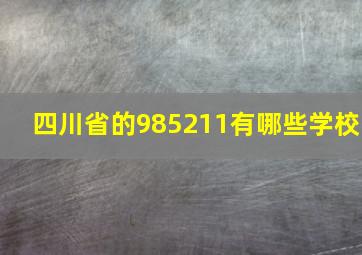 四川省的985211有哪些学校